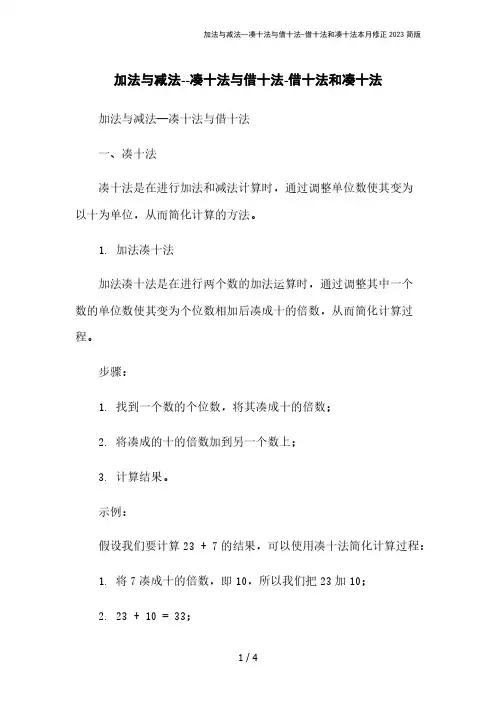 加法与减法—凑十法与借十法-借十法和凑十法本月修正2023简版

加法与减法--凑十法与借十法-借十法和凑十法

加法与减法—凑十法与借十法

一、凑十法

凑十法是在进行加法和减法计算时，通过调整单位数使其变为以十为单位，从而简化计算的方法。

1. 加法凑十法

加法凑十法是在进行两个数的加法运算时，通过调整其中一个数的单位数使其变为个位数相加后凑成十的倍数，从而简化计算过程。

步骤：

1. 找到一个数的个位数，将其凑成十的倍数；

2. 将凑成的十的倍数加到另一个数上；

3. 计算结果。

示例：

假设我们要计算 23 + 7 的结果，可以使用凑十法简化计算过程：

1. 将 7 凑成十的倍数，即 10，所以我们把 23 加 10；

2. 23 + 10 = 33；

1 / 4